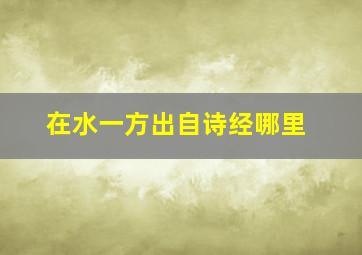 在水一方出自诗经哪里